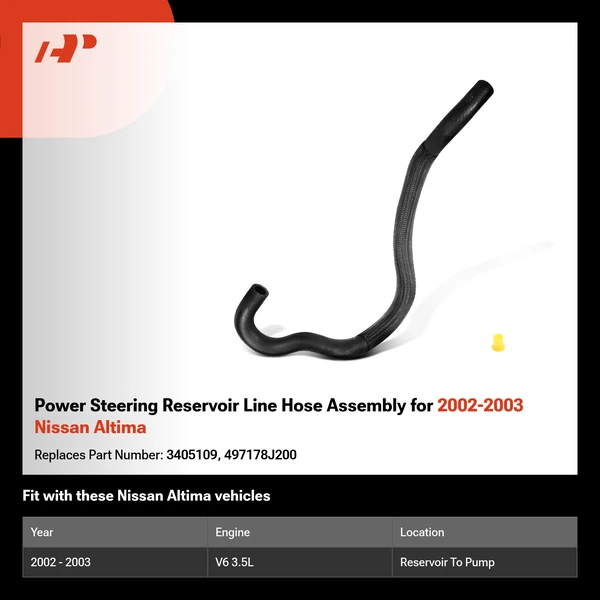 Power Steering Reservoir Line Hose Assembly for 2002-2003 Nissan Altima

Replaces Part Number: 3405109, 497178J200

Fit with these Nissan Altima vehicles

| Year | Engine | Location |
|---|---|---|
| 2002 - 2003 | V6 3.5L | Reservoir To Pump |